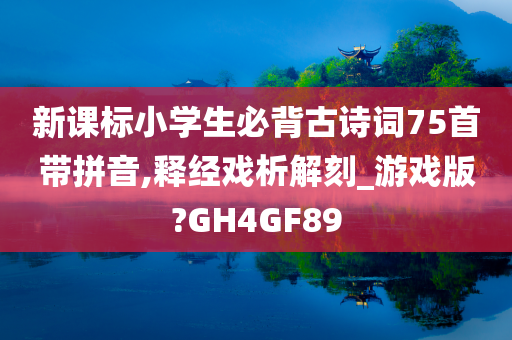 新课标小学生必背古诗词75首带拼音,释经戏析解刻_游戏版?GH4GF89